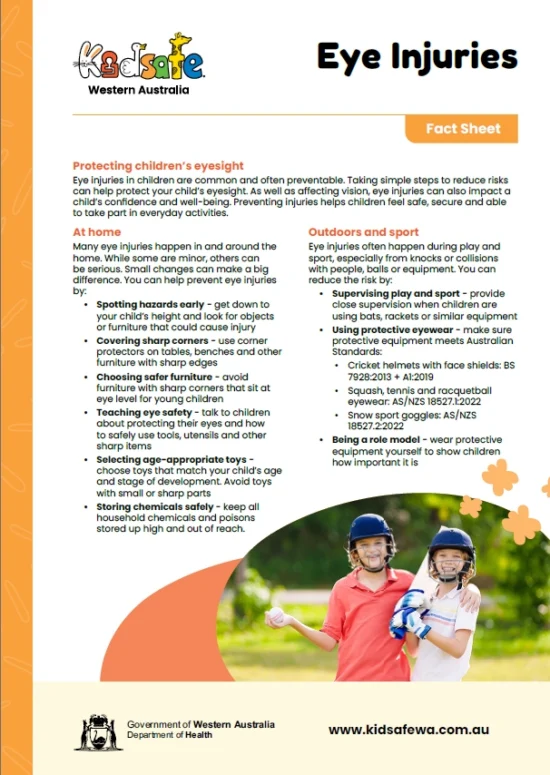 Kidsafe
Western Australia

Eye Injuries

Fact Sheet

Protecting children's eyesight

Eye injuries in children are common and often preventable. Taking simple steps to reduce risks can help protect your child's eyesight. As well as affecting vision, eye injuries can also impact a child's confidence and well-being. Preventing injuries helps children feel safe, secure and able to take part in everyday activities.

At home

Many eye injuries happen in and around the home. While some are minor, others can be serious. Small changes can make a big difference. You can help prevent eye injuries by:

• Spotting hazards early - get down to your child's height and look for objects or furniture that could cause injury
• Covering sharp corners - use corner protectors on tables, benches and other furniture with sharp edges
• Choosing safer furniture - avoid furniture with sharp corners that sit at eye level for young children
• Teaching eye safety - talk to children about protecting their eyes and how to safely use tools, utensils and other sharp items
• Selecting age-appropriate toys - choose toys that match your child's age and stage of development. Avoid toys with small or sharp parts
• Storing chemicals safely - keep all household chemicals and poisons stored up high and out of reach.

Outdoors and sport

Eye injuries often happen during play and sport, especially from knocks or collisions with people, balls or equipment. You can reduce the risk by:

• Supervising play and sport - provide close supervision when children are using bats, rackets or similar equipment
• Using protective eyewear - make sure protective equipment meets Australian Standards:
• Cricket helmets with face shields: BS 7928:2013 + A1:2019
• Squash, tennis and racquetball eyewear: AS/NZS 18527.1:2022
• Snow sport goggles: AS/NZS 18527.2:2022
• Being a role model - wear protective equipment yourself to show children how important it is

Government of Western Australia
Department of Health

www.kidsafewa.com.au